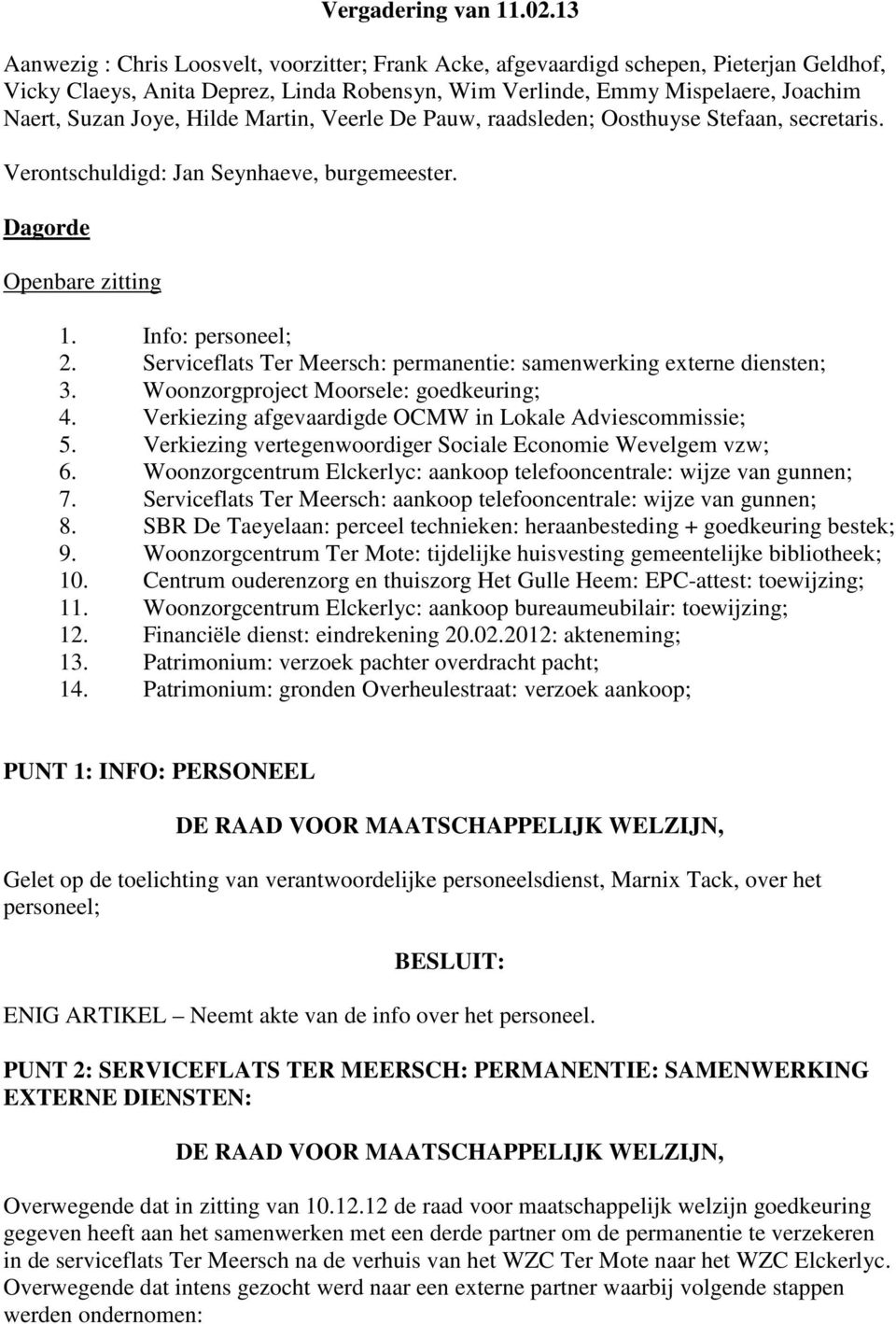 Vergadering van 11.02.13

Aanwezig : Chris Loosvelt, voorzitter; Frank Acke, afgevaardigd schepen, Pieterjan Geldhof, Vicky Claeys, Anita Deprez, Linda Robensyn, Wim Verlinde, Emmy Mispelaere, Joachim Naert, Suzan Joye, Hilde Martin, Veerle De Pauw, raadsleden; Oosthuyse Stefaan, secretaris.

Verontschuldigd: Jan Seynhaeve, burgemeester.

Dagorde

Openbare zitting

1. Info: personeel;
2. Serviceflats Ter Meersch: permanentie: samenwerking externe diensten;
3. Woonzorgproject Moorsele: goedkeuring;
4. Verkiezing afgevaardigde OCMW in Lokale Adviescommissie;
5. Verkiezing vertegenwoordiger Sociale Economie Wevelgem vzw;
6. Woonzorgcentrum Elckerlyc: aankoop telefooncentrale: wijze van gunnen;
7. Serviceflats Ter Meersch: aankoop telefooncentrale: wijze van gunnen;
8. SBR De Taeyelaan: perceel technieken: heraanbesteding + goedkeuring bestek;
9. Woonzorgcentrum Ter Mote: tijdelijke huisvesting gemeentelijke bibliotheek;
10. Centrum ouderenzorg en thuiszorg Het Gulle Heem: EPC-attest: toewijzing;
11. Woonzorgcentrum Elckerlyc: aankoop bureaumeubilair: toewijzing;
12. Financiële dienst: eindrekening 20.02.2012: akteneming;
13. Patrimonium: verzoek pachter overdracht pacht;
14. Patrimonium: gronden Overheulestraat: verzoek aankoop;

PUNT 1: INFO: PERSONEEL

DE RAAD VOOR MAATSCHAPPELIJK WELZIJN,

Gelet op de toelichting van verantwoordelijke personeelsdienst, Marnix Tack, over het personeel;

BESLUIT:

ENIG ARTIKEL – Neemt akte van de info over het personeel.

PUNT 2: SERVICEFLATS TER MEERSCH: PERMANENTIE: SAMENWERKING EXTERNE DIENSTEN:

DE RAAD VOOR MAATSCHAPPELIJK WELZIJN,

Overwegende dat in zitting van 10.12.12 de raad voor maatschappelijk welzijn goedkeuring gegeven heeft aan het samenwerken met een derde partner om de permanentie te verzekeren in de serviceflats Ter Meersch na de verhuis van het WZC Ter Mote naar het WZC Elckerlyc.
Overwegende dat intens gezocht werd naar een externe partner waarbij volgende stappen werden ondernomen: